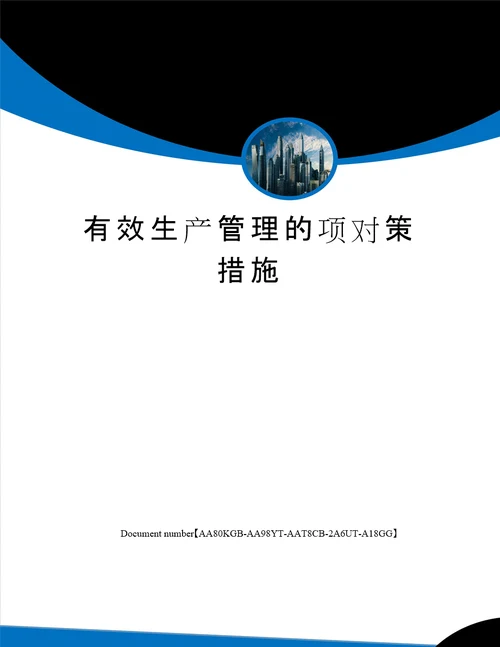 有效生产管理的项对策措施

Document number【AA80KGB-AA98YT-AAT8CB-2A6UT-A18GG】